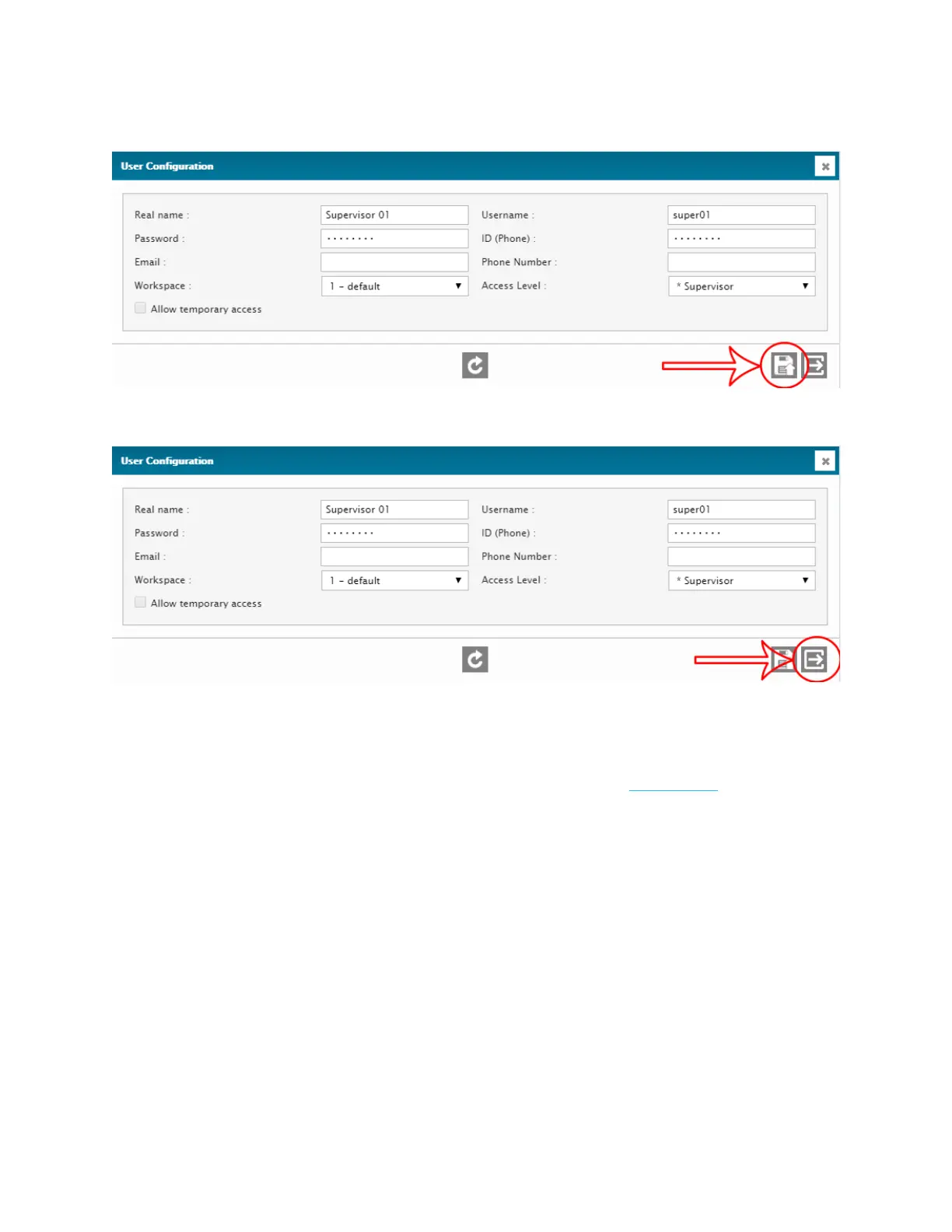 User Configuration

×

Real name : Supervisor 01
Username : super01
Password : ········
ID (Phone) : ········
Email :
Phone Number :
Workspace : 1 - default
Access Level : * Supervisor
Allow temporary access

User Configuration

×

Real name : Supervisor 01
Username : super01
Password : ········
ID (Phone) : ········
Email :
Phone Number :
Workspace : 1 - default
Access Level : * Supervisor
Allow temporary access